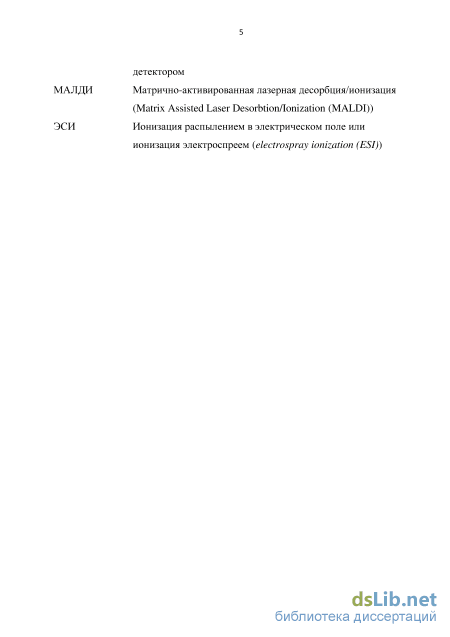 5

детектором

МАЛДИ Матрично-активированная лазерная десорбция/ионизация (Matrix Assisted Laser Desorbtion/Ionization (MALDI))

ЭСИ Ионизация распылением в электрическом поле или ионизация электроспреем (electrospray ionization (ESI))

dsLib.net
библиотека диссертаций